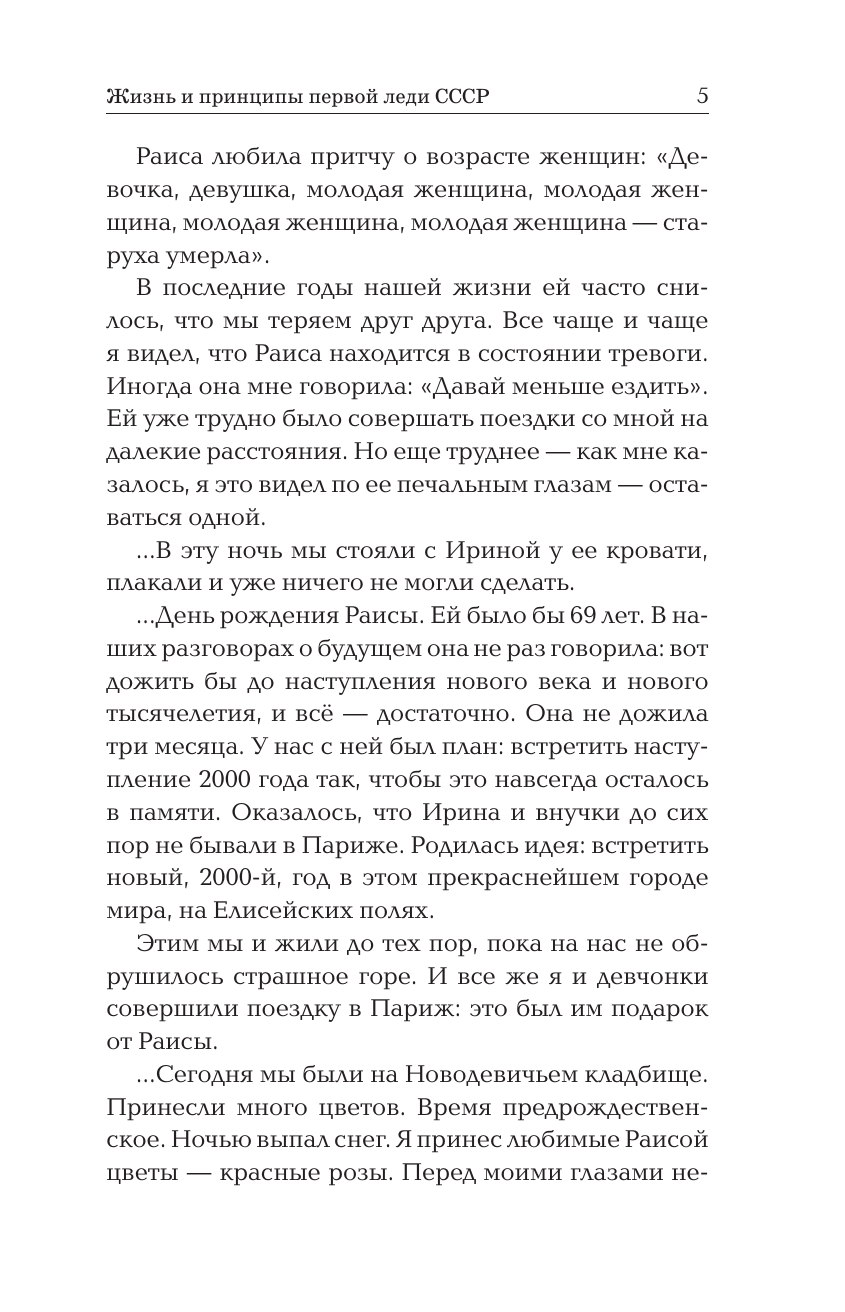 Жизнь и принципы первой леди СССР 5

Раиса любила притчу о возрасте женщин: «Девочка, девушка, молодая женщина, молодая женщина, молодая женщина, молодая женщина — старуха умерла».

В последние годы нашей жизни ей часто снилось, что мы теряем друг друга. Все чаще и чаще я видел, что Раиса находится в состоянии тревоги. Иногда она мне говорила: «Давай меньше ездить». Ей уже трудно было совершать поездки со мной на далекие расстояния. Но еще труднее — как мне казалось, я это видел по ее печальным глазам — оставаться одной.

...В эту ночь мы стояли с Ириной у ее кровати, плакали и уже ничего не могли сделать.

...День рождения Раисы. Ей было бы 69 лет. В наших разговорах о будущем она не раз говорила: вот дожить бы до наступления нового века и нового тысячелетия, и всё — достаточно. Она не дожила три месяца. У нас с ней был план: встретить наступление 2000 года так, чтобы это навсегда осталось в памяти. Оказалось, что Ирина и внучки до сих пор не бывали в Париже. Родилась идея: встретить новый, 2000-й, год в этом прекраснейшем городе мира, на Елисейских полях.

Этим мы и жили до тех пор, пока на нас не обрушилось страшное горе. И все же я и девчонки совершили поездку в Париж: это был им подарок от Раисы.

...Сегодня мы были на Новодевичьем кладбище. Принесли много цветов. Время предрождественское. Ночью выпал снег. Я принес любимые Раисой цветы — красные розы. Перед моими глазами не-